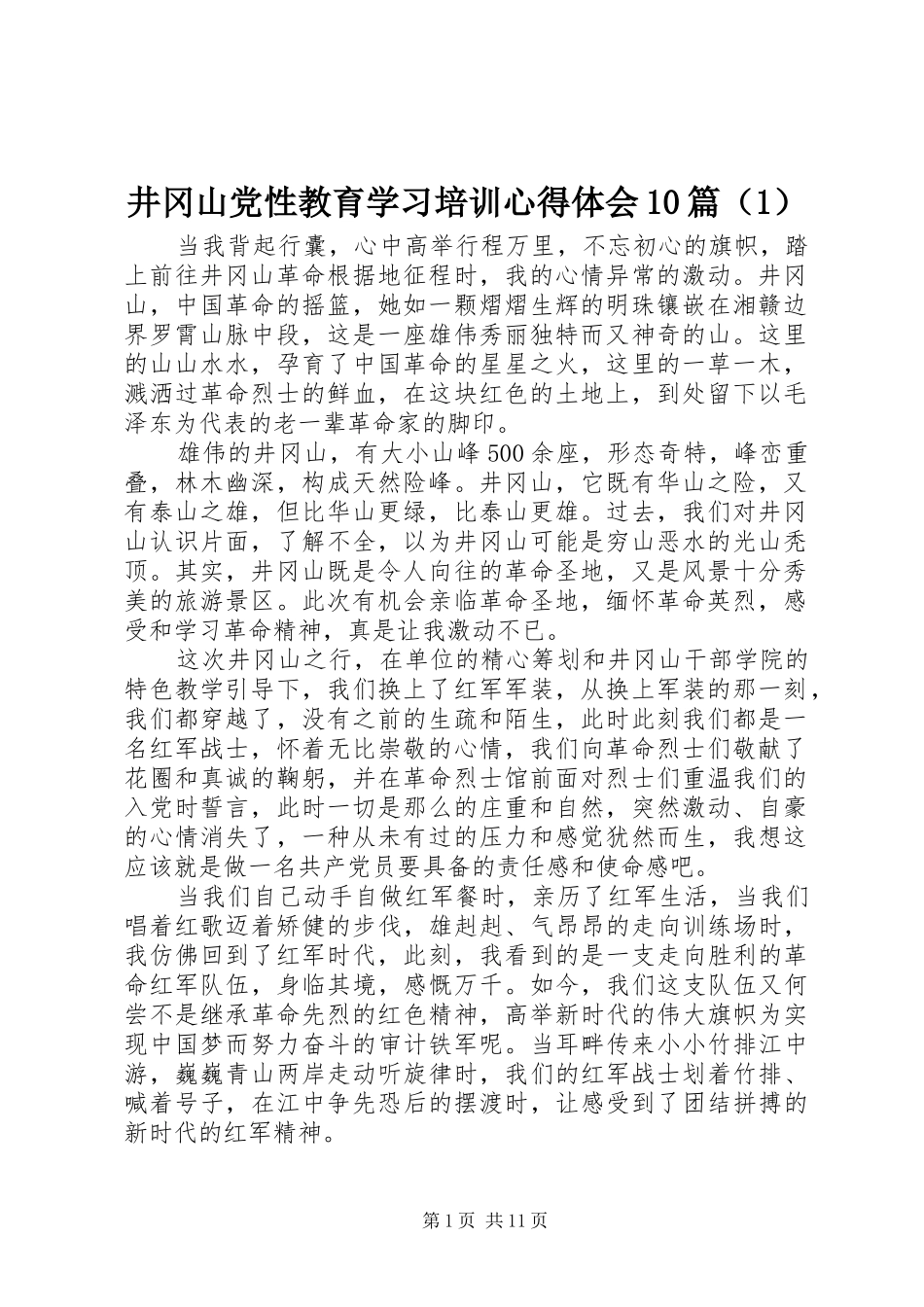 井冈山党性教育学习培训心得体会10篇（1）

当我背起行囊，心中高举行程万里，不忘初心的旗帜，踏上前往井冈山革命根据地征程时，我的心情异常的激动。井冈山，中国革命的摇篮，她如一颗熠熠生辉的明珠镶嵌在湘赣边界罗霄山脉中段，这是一座雄伟秀丽独特而又神奇的山。这里的山山水水，孕育了中国革命的星星之火，这里的一草一木，溅洒过革命烈士的鲜血，在这块红色的土地上，到处留下以毛泽东为代表的老一辈革命家的脚印。

雄伟的井冈山，有大小山峰500余座，形态奇特，峰峦重叠，林木幽深，构成天然险峰。井冈山，它既有华山之险，又有泰山之雄，但比华山更绿，比泰山更雄。过去，我们对井冈山认识片面，了解不全，以为井冈山可能是穷山恶水的光山秃顶。其实，井冈山既是令人向往的革命圣地，又是风景十分秀美的旅游景区。此次有机会亲临革命圣地，缅怀革命英烈，感受和学习革命精神，真是让我激动不已。

这次井冈山之行，在单位的精心筹划和井冈山干部学院的特色教学引导下，我们换上了红军军装，从换上军装的那一刻，我们都穿越了，没有之前的生疏和陌生，此时此刻我们都是一名红军战士，怀着无比崇敬的心情，我们向革命烈士们敬献了花圈和真诚的鞠躬，并在革命烈士馆前面对烈士们重温我们的入党时誓言，此时一切是那么的庄重和自然，突然激动、自豪的心情消失了，一种从未有过的压力和感觉犹然而生，我想这应该就是做一名共产党员要具备的责任感和使命感吧。

当我们自己动手自做红军餐时，亲历了红军生活，当我们唱着红歌迈着矫健的步伐，雄赳赳、气昂昂的走向训练场时，我仿佛回到了红军时代，此刻，我看到的是一支走向胜利的革命红军队伍，身临其境，感慨万千。如今，我们这支队伍又何尝不是继承革命先烈的红色精神，高举新时代的伟大旗帜为实现中国梦而努力奋斗的审计铁军呢。当耳畔传来小小竹排江中游，巍巍青山两岸走动听旋律时，我们的红军战士划着竹排、喊着号子，在江中争先恐后的摆渡时，让感受到了团结拼搏的新时代的红军精神。

第1页 共11页